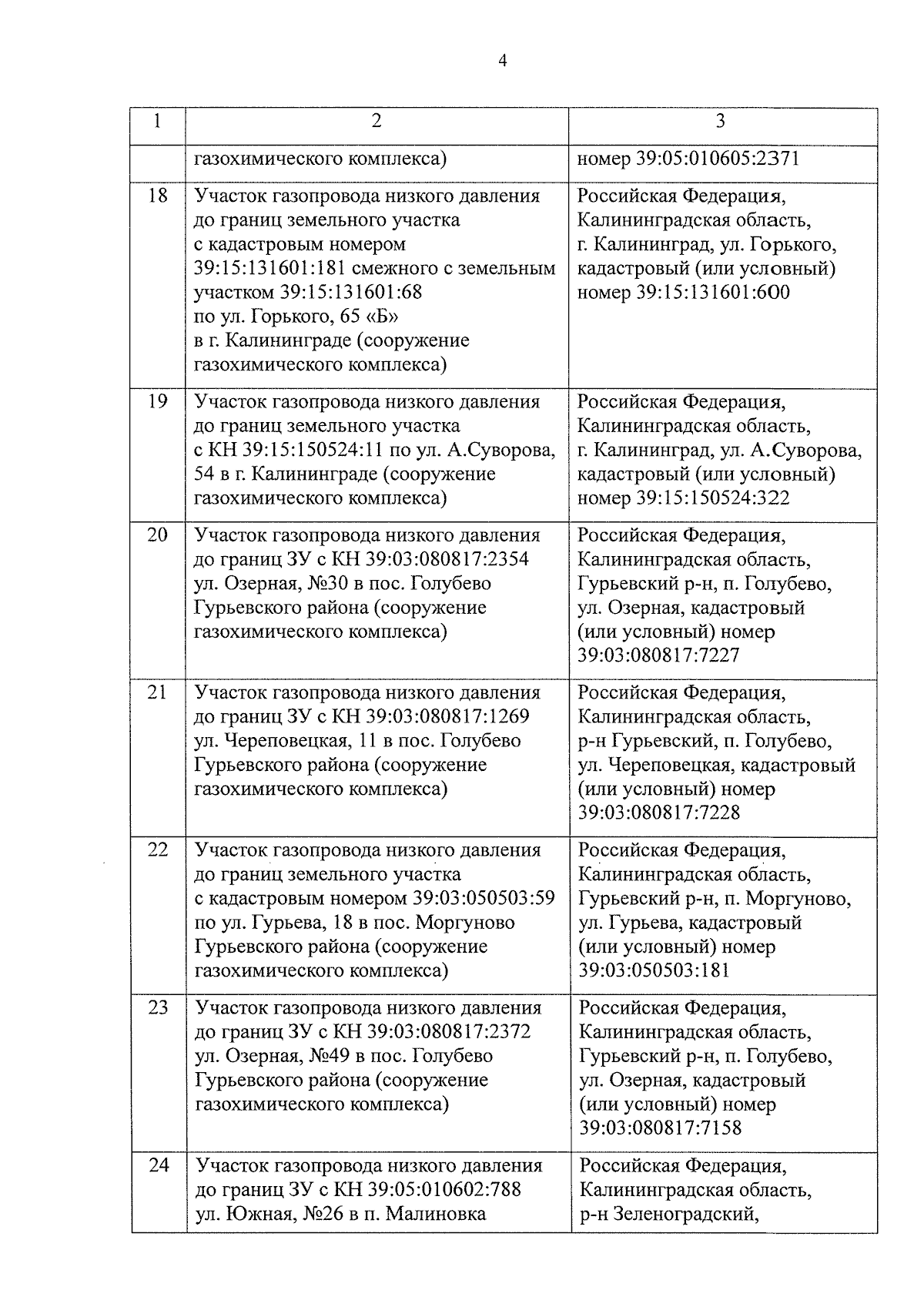 4

| 1 | 2 | 3 |
|---|---|---|
| | газохимического комплекса) | номер 39:05:010605:2371 |
| 18 | Участок газопровода низкого давления до границ земельного участка с кадастровым номером 39:15:131601:181 смежного с земельным участком 39:15:131601:68 по ул. Горького, 65 «Б» в г. Калининграде (сооружение газохимического комплекса) | Российская Федерация, Калининградская область, г. Калининград, ул. Горького, кадастровый (или условный) номер 39:15:131601:600 |
| 19 | Участок газопровода низкого давления до границ земельного участка с КН 39:15:150524:11 по ул. А.Суворова, 54 в г. Калининграде (сооружение газохимического комплекса) | Российская Федерация, Калининградская область, г. Калининград, ул. А.Суворова, кадастровый (или условный) номер 39:15:150524:322 |
| 20 | Участок газопровода низкого давления до границ ЗУ с КН 39:03:080817:2354 ул. Озерная, №30 в пос. Голубево Гурьевского района (сооружение газохимического комплекса) | Российская Федерация, Калининградская область, Гурьевский р-н, п. Голубево, ул. Озерная, кадастровый (или условный) номер 39:03:080817:7227 |
| 21 | Участок газопровода низкого давления до границ ЗУ с КН 39:03:080817:1269 ул. Череповецкая, 11 в пос. Голубево Гурьевского района (сооружение газохимического комплекса) | Российская Федерация, Калининградская область, р-н Гурьевский, п. Голубево, ул. Череповецкая, кадастровый (или условный) номер 39:03:080817:7228 |
| 22 | Участок газопровода низкого давления до границ земельного участка с кадастровым номером 39:03:050503:59 по ул. Гурьева, 18 в пос. Моргуново Гурьевского района (сооружение газохимического комплекса) | Российская Федерация, Калининградская область, Гурьевский р-н, п. Моргуново, ул. Гурьева, кадастровый (или условный) номер 39:03:050503:181 |
| 23 | Участок газопровода низкого давления до границ ЗУ с КН 39:03:080817:2372 ул. Озерная, №49 в пос. Голубево Гурьевского района (сооружение газохимического комплекса) | Российская Федерация, Калининградская область, Гурьевский р-н, п. Голубево, ул. Озерная, кадастровый (или условный) номер 39:03:080817:7158 |
| 24 | Участок газопровода низкого давления до границ ЗУ с КН 39:05:010602:788 ул. Южная, №26 в п. Малиновка | Российская Федерация, Калининградская область, р-н Зеленоградский, |